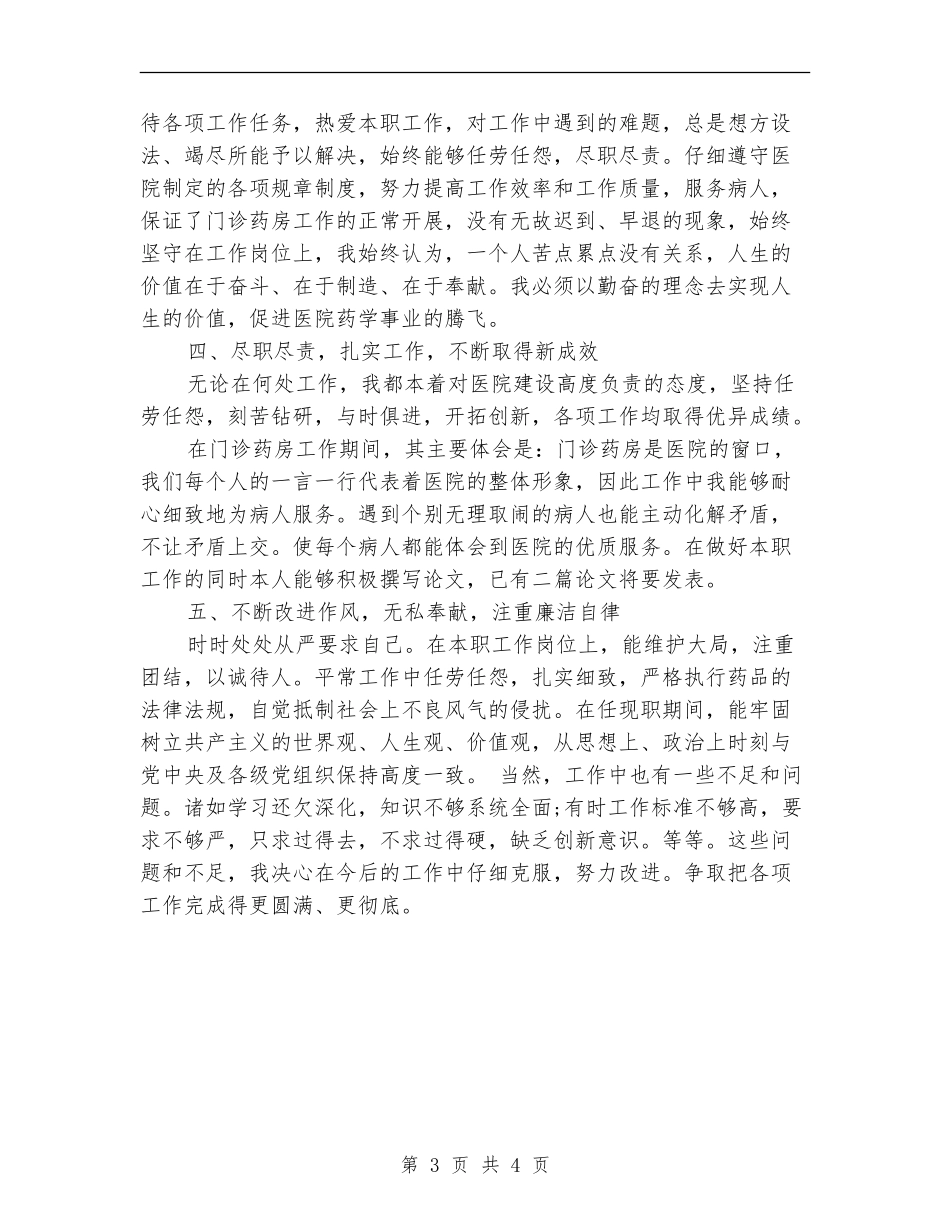 待各项工作任务，热爱本职工作，对工作中遇到的难题，总是想方设法、竭尽所能予以解决，始终能够任劳任怨，尽职尽责。仔细遵守医院制定的各项规章制度，努力提高工作效率和工作质量，服务病人，保证了门诊药房工作的正常开展，没有无故迟到、早退的现象，始终坚守在工作岗位上，我始终认为，一个人苦点累点没有关系，人生的价值在于奋斗、在于制造、在于奉献。我必须以勤奋的理念去实现人生的价值，促进医院药学事业的腾飞。

四、尽职尽责，扎实工作，不断取得新成效

无论在何处工作，我都本着对医院建设高度负责的态度，坚持任劳任怨，刻苦钻研，与时俱进，开拓创新，各项工作均取得优异成绩。

在门诊药房工作期间，其主要体会是：门诊药房是医院的窗口，我们每个人的一言一行代表着医院的整体形象，因此工作中我能够耐心细致地为病人服务。遇到个别无理取闹的病人也能主动化解矛盾，不让矛盾上交。使每个病人都能体会到医院的优质服务。在做好本职工作的同时本人能够积极撰写论文，已有二篇论文将要发表。

五、不断改进作风，无私奉献，注重廉洁自律

时时处处从严要求自己。在本职工作岗位上，能维护大局，注重团结，以诚待人。平常工作中任劳任怨，扎实细致，严格执行药品的法律法规，自觉抵制社会上不良风气的侵扰。在任现职期间，能牢固树立共产主义的世界观、人生观、价值观，从思想上、政治上时刻与党中央及各级党组织保持高度一致。 当然，工作中也有一些不足和问题。诸如学习还欠深化，知识不够系统全面;有时工作标准不够高，要求不够严，只求过得去，不求过得硬，缺乏创新意识。等等。这些问题和不足，我决心在今后的工作中仔细克服，努力改进。争取把各项工作完成得更圆满、更彻底。

第 3 页 共 4 页